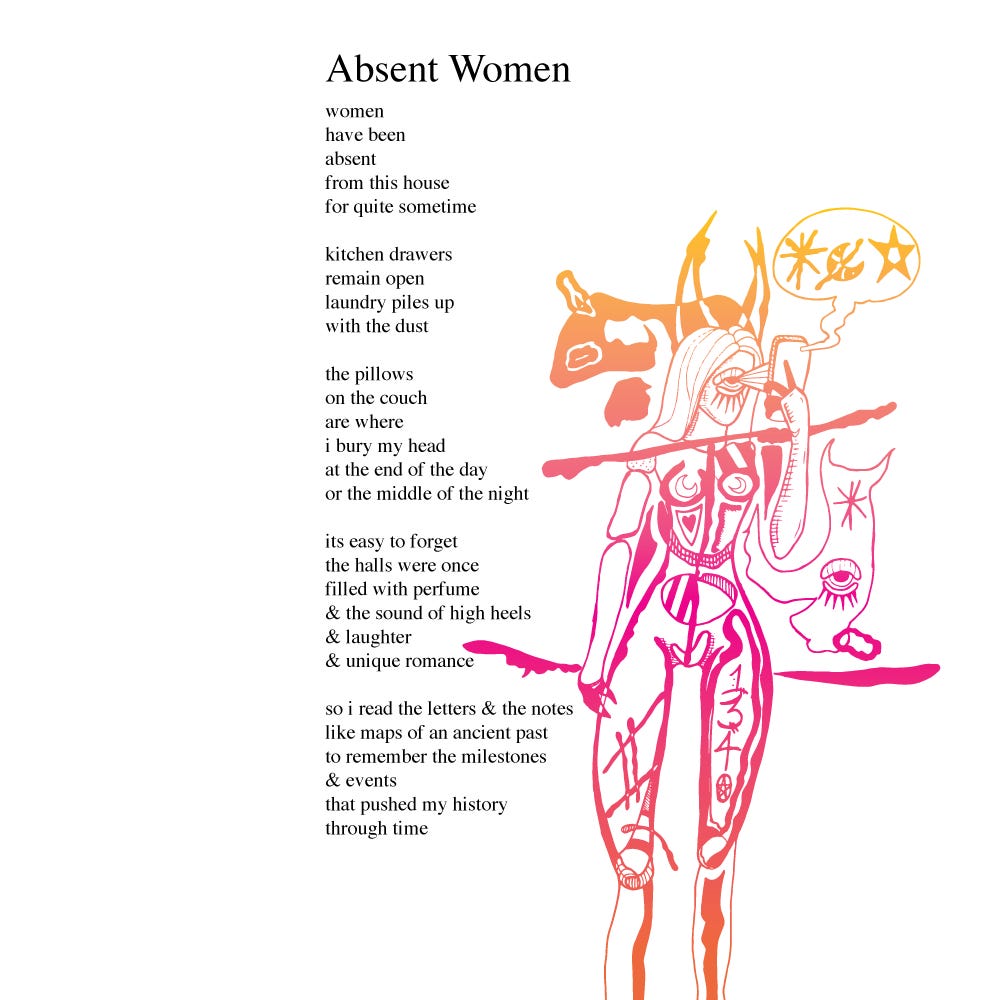 Absent Women

women
have been
absent
from this house
for quite sometime

kitchen drawers
remain open
laundry piles up
with the dust

the pillows
on the couch
are where
i bury my head
at the end of the day
or the middle of the night

its easy to forget
the halls were once
filled with perfume
& the sound of high heels
& laughter
& unique romance

so i read the letters & the notes
like maps of an ancient past
to remember the milestones
& events
that pushed my history
through time